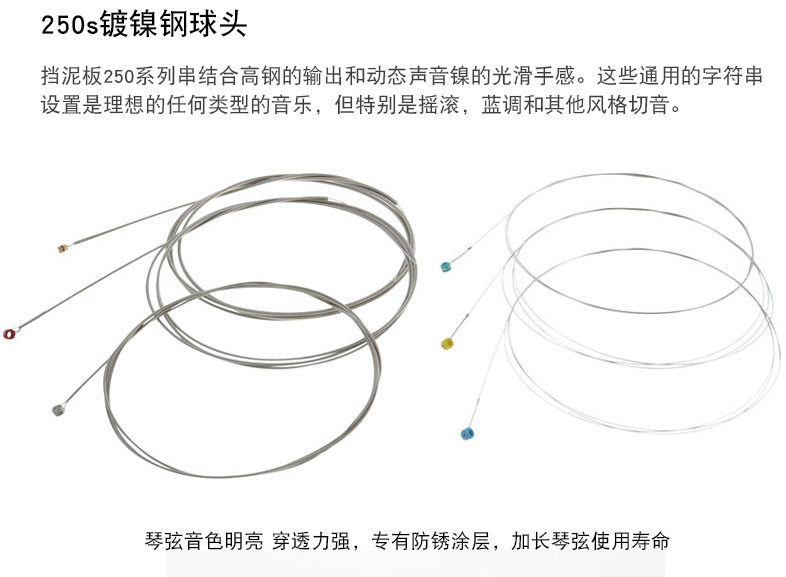 250s镀镍钢球头

挡泥板250系列串结合高钢的输出和动态声音镍的光滑手感。这些通用的字符串设置是理想的任何类型的音乐，但特别是摇滚，蓝调和其他风格切音。

琴弦音色明亮 穿透力强，专有防锈涂层，加长琴弦使用寿命